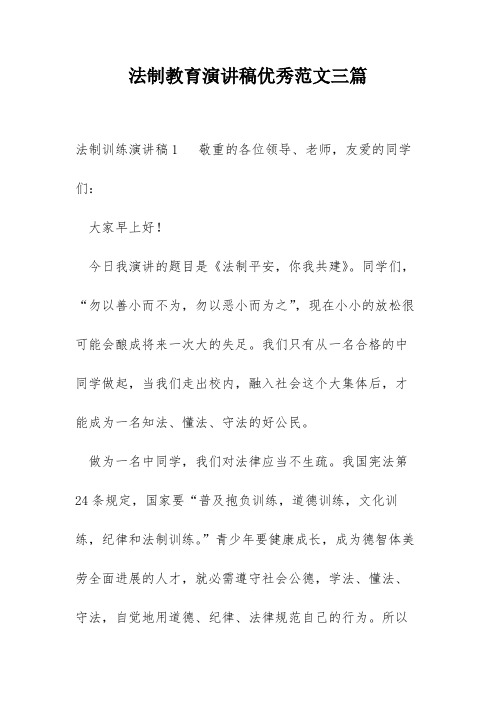 法制教育演讲稿优秀范文三篇

法制训练演讲稿1　　敬重的各位领导、老师，友爱的同学们：

大家早上好！

今日我演讲的题目是《法制平安，你我共建》。同学们，“勿以善小而不为，勿以恶小而为之”，现在小小的放松很可能会酿成将来一次大的失足。我们只有从一名合格的中同学做起，当我们走出校内，融入社会这个大集体后，才能成为一名知法、懂法、守法的好公民。

做为一名中同学，我们对法律应当不生疏。我国宪法第24条规定，国家要“普及抱负训练，道德训练，文化训练，纪律和法制训练。”青少年要健康成长，成为德智体美劳全面进展的人才，就必需遵守社会公德，学法、懂法、守法，自觉地用道德、纪律、法律规范自己的行为。所以